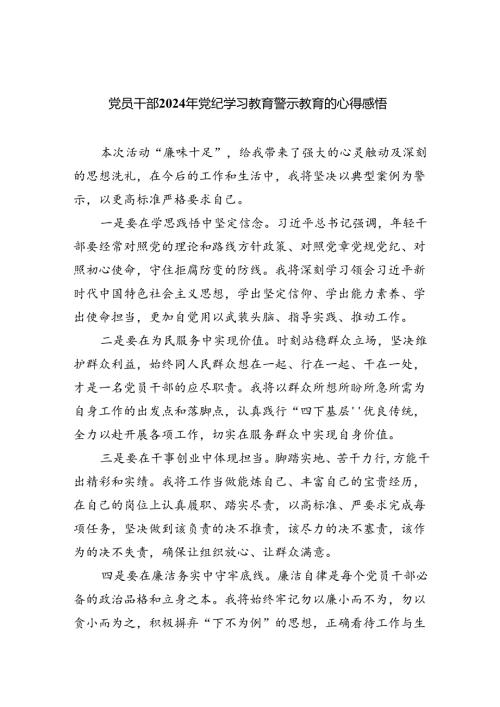 党员干部2024年党纪学习教育警示教育的心得感悟

本次活动“廉味十足”，给我带来了强大的心灵触动及深刻的思想洗礼，在今后的工作和生活中，我将坚决以典型案例为警示，以更高标准严格要求自己。

一是要在学思践悟中坚定信念。习近平总书记强调，年轻干部要经常对照党的理论和路线方针政策、对照党章党规党纪、对照初心使命，守住拒腐防变的防线。我将深刻学习领会习近平新时代中国特色社会主义思想，学出坚定信仰、学出能力素养、学出使命担当，更加自觉用以武装头脑、指导实践、推动工作。

二是要在为民服务中实现价值。时刻站稳群众立场，坚决维护群众利益，始终同人民群众想在一起、行在一起、干在一处，才是一名党员干部的应尽职责。我将以群众所想所盼所急所需为自身工作的出发点和落脚点，认真践行“四下基层''优良传统，全力以赴开展各项工作，切实在服务群众中实现自身价值。

三是要在干事创业中体现担当。脚踏实地、苦干力行，方能干出精彩和实绩。我将工作当做能炼自己、丰富自己的宝贵经历，在自己的岗位上认真履职、踏实尽责，以高标准、严要求完成每项任务，坚决做到该负责的决不推责，该尽力的决不塞责，该作为的决不失责，确保让组织放心、让群众满意。

四是要在廉洁务实中守牢底线。廉洁自律是每个党员干部必备的政治品格和立身之本。我将始终牢记勿以廉小而不为，勿以贪小而为之，积极摒弃“下不为例”的思想，正确看待工作与生